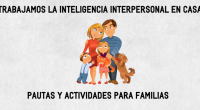 TRABAJAMOS LA INTELIGENCIA INTERPERSONAL EN CASA

PAUTAS Y ACTIVIDADES PARA FAMILIAS